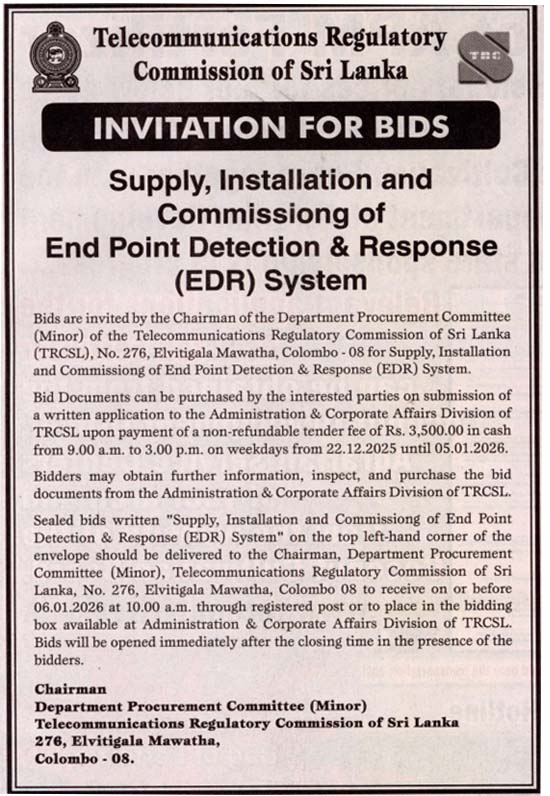 Telecommunications Regulatory Commission of Sri Lanka

TRC

INVITATION FOR BIDS

Supply, Installation and Commissiong of End Point Detection & Response (EDR) System

Bids are invited by the Chairman of the Department Procurement Committee (Minor) of the Telecommunications Regulatory Commission of Sri Lanka (TRCSL), No. 276, Elvitigala Mawatha, Colombo - 08 for Supply, Installation and Commissiong of End Point Detection & Response (EDR) System.

Bid Documents can be purchased by the interested parties on submission of a written application to the Administration & Corporate Affairs Division of TRCSL upon payment of a non-refundable tender fee of Rs. 3,500.00 in cash from 9.00 a.m. to 3.00 p.m. on weekdays from 22.12.2025 until 05.01.2026.

Bidders may obtain further information, inspect, and purchase the bid documents from the Administration & Corporate Affairs Division of TRCSL.

Sealed bids written "Supply, Installation and Commissiong of End Point Detection & Response (EDR) System" on the top left-hand corner of the envelope should be delivered to the Chairman, Department Procurement Committee (Minor), Telecommunications Regulatory Commission of Sri Lanka, No. 276, Elvitigala Mawatha, Colombo 08 to receive on or before 06.01.2026 at 10.00 a.m. through registered post or to place in the bidding box available at Administration & Corporate Affairs Division of TRCSL. Bids will be opened immediately after the closing time in the presence of the bidders.

Chairman
Department Procurement Committee (Minor)
Telecommunications Regulatory Commission of Sri Lanka
276, Elvitigala Mawatha,
Colombo - 08.